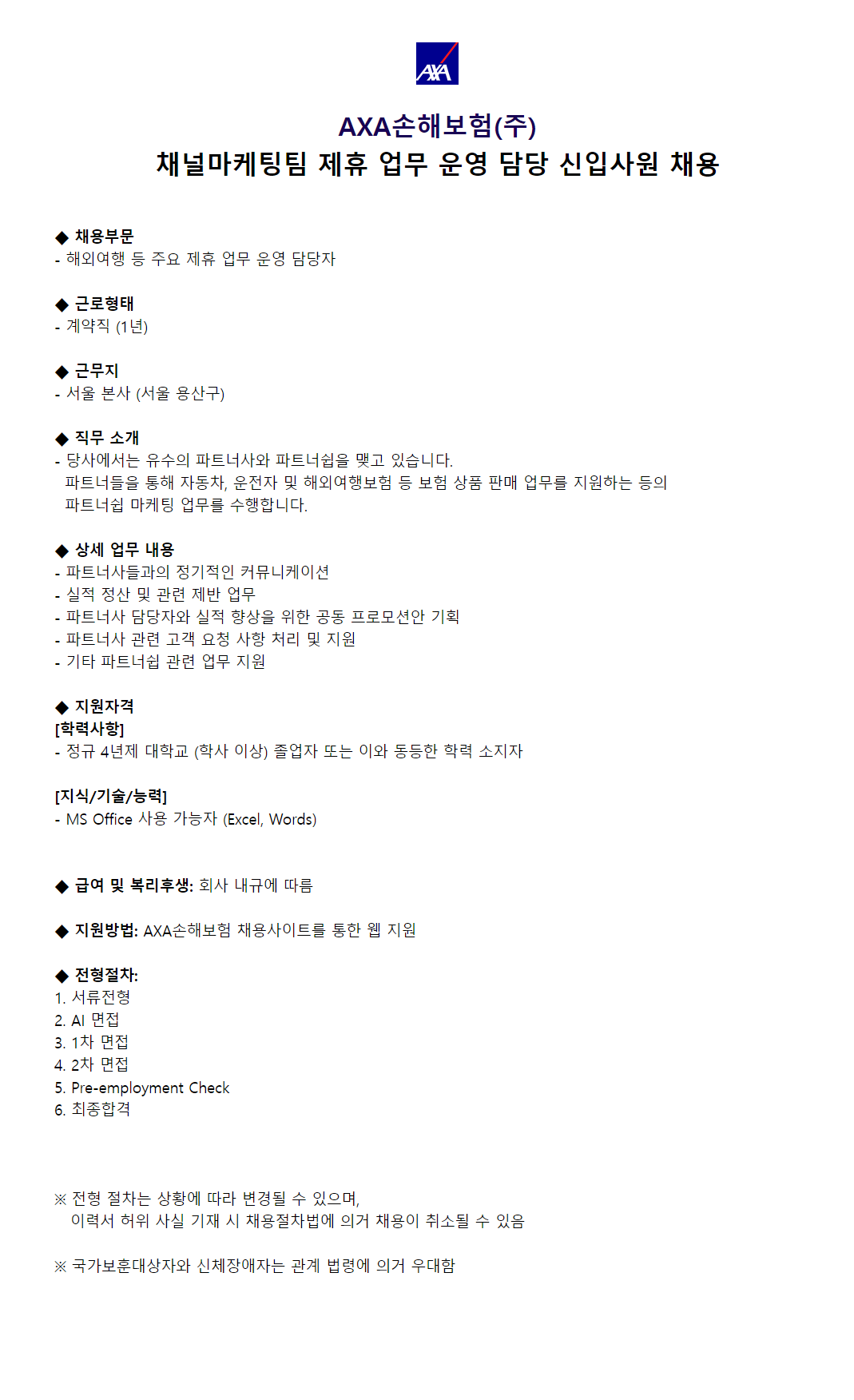 AXA

AXA손해보험(주)
채널마케팅팀 제휴 업무 운영 담당 신입사원 채용

◆ 채용부문
- 해외여행 등 주요 제휴 업무 운영 담당자

◆ 근로형태
- 계약직 (1년)

◆ 근무지
- 서울 본사 (서울 용산구)

◆ 직무 소개
- 당사에서는 유수의 파트너사와 파트너쉽을 맺고 있습니다.
파트너들을 통해 자동차, 운전자 및 해외여행보험 등 보험 상품 판매 업무를 지원하는 등의 파트너쉽 마케팅 업무를 수행합니다.

◆ 상세 업무 내용
- 파트너사들과의 정기적인 커뮤니케이션
- 실적 정산 및 관련 제반 업무
- 파트너사 담당자와 실적 향상을 위한 공동 프로모션안 기획
- 파트너사 관련 고객 요청 사항 처리 및 지원
- 기타 파트너쉽 관련 업무 지원

◆ 지원자격
[학력사항]
- 정규 4년제 대학교 (학사 이상) 졸업자 또는 이와 동등한 학력 소지자

[지식/기술/능력]
- MS Office 사용 가능자 (Excel, Words)

◆ 급여 및 복리후생: 회사 내규에 따름

◆ 지원방법: AXA손해보험 채용사이트를 통한 웹 지원

◆ 전형절차:
1. 서류전형
2. AI 면접
3. 1차 면접
4. 2차 면접
5. Pre-employment Check
6. 최종합격

※ 전형 절차는 상황에 따라 변경될 수 있으며,
이력서 허위 사실 기재 시 채용절차법에 의거 채용이 취소될 수 있음

※ 국가보훈대상자와 신체장애자는 관계 법령에 의거 우대함